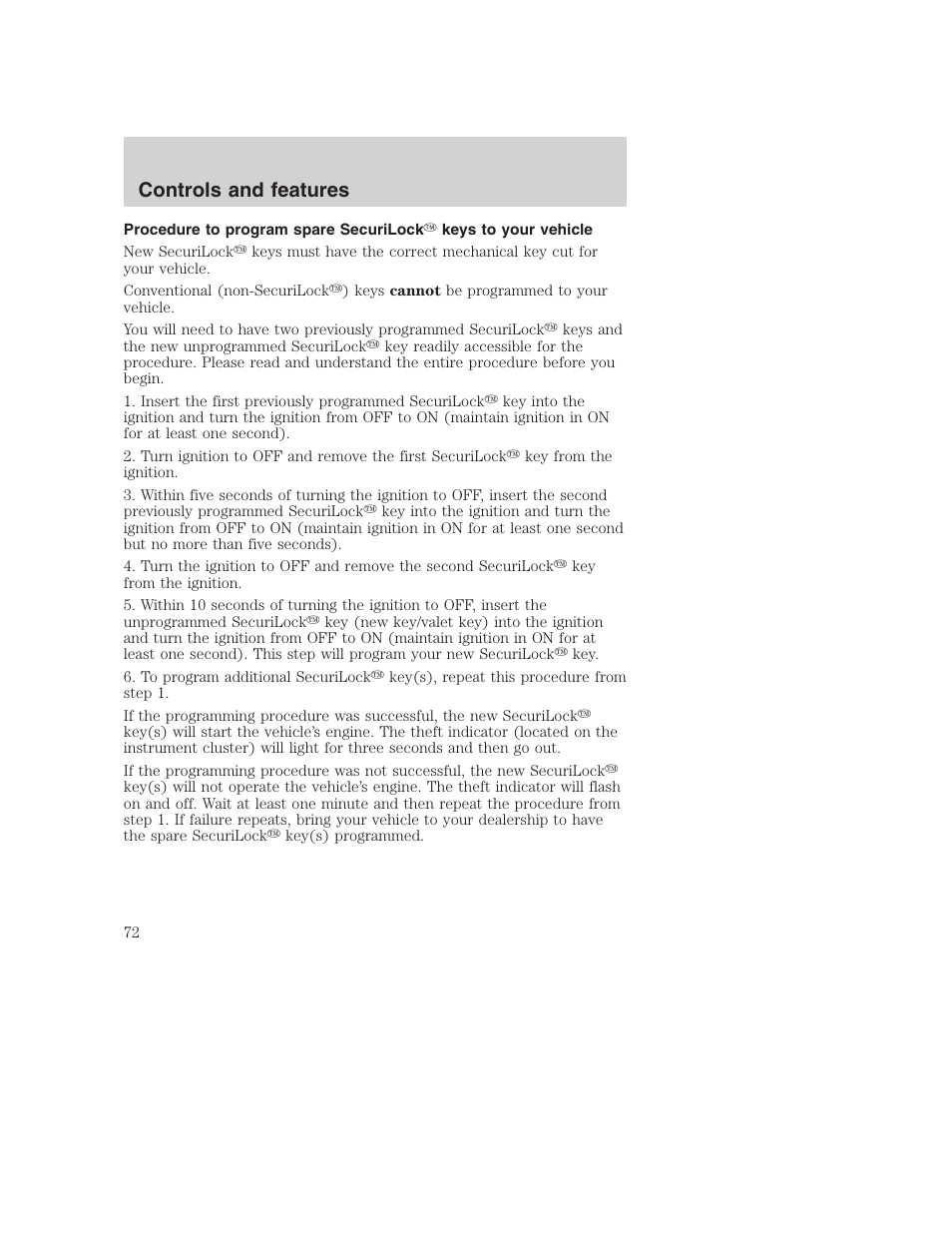 Controls and features

Procedure to program spare SecuriLock™ keys to your vehicle

New SecuriLock™ keys must have the correct mechanical key cut for your vehicle.

Conventional (non-SecuriLock™) keys cannot be programmed to your vehicle.

You will need to have two previously programmed SecuriLock™ keys and the new unprogrammed SecuriLock™ key readily accessible for the procedure. Please read and understand the entire procedure before you begin.

1. Insert the first previously programmed SecuriLock™ key into the ignition and turn the ignition from OFF to ON (maintain ignition in ON for at least one second).

2. Turn ignition to OFF and remove the first SecuriLock™ key from the ignition.

3. Within five seconds of turning the ignition to OFF, insert the second previously programmed SecuriLock™ key into the ignition and turn the ignition from OFF to ON (maintain ignition in ON for at least one second but no more than five seconds).

4. Turn the ignition to OFF and remove the second SecuriLock™ key from the ignition.

5. Within 10 seconds of turning the ignition to OFF, insert the unprogrammed SecuriLock™ key (new key/valet key) into the ignition and turn the ignition from OFF to ON (maintain ignition in ON for at least one second). This step will program your new SecuriLock™ key.

6. To program additional SecuriLock™ key(s), repeat this procedure from step 1.

If the programming procedure was successful, the new SecuriLock™ key(s) will start the vehicle's engine. The theft indicator (located on the instrument cluster) will light for three seconds and then go out.

If the programming procedure was not successful, the new SecuriLock™ key(s) will not operate the vehicle's engine. The theft indicator will flash on and off. Wait at least one minute and then repeat the procedure from step 1. If failure repeats, bring your vehicle to your dealership to have the spare SecuriLock™ key(s) programmed.

72